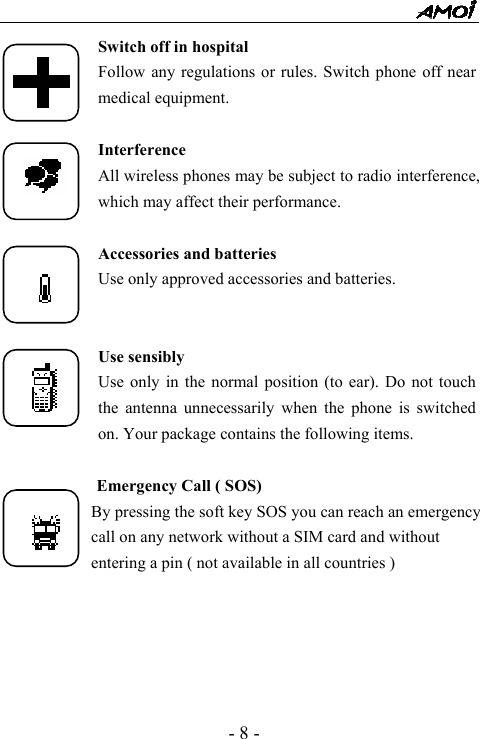 AMOI

Switch off in hospital
Follow any regulations or rules. Switch phone off near medical equipment.

Interference
All wireless phones may be subject to radio interference, which may affect their performance.

Accessories and batteries
Use only approved accessories and batteries.

Use sensibly
Use only in the normal position (to ear). Do not touch the antenna unnecessarily when the phone is switched on. Your package contains the following items.

Emergency Call ( SOS)
By pressing the soft key SOS you can reach an emergency call on any network without a SIM card and without entering a pin ( not available in all countries )

- 8 -